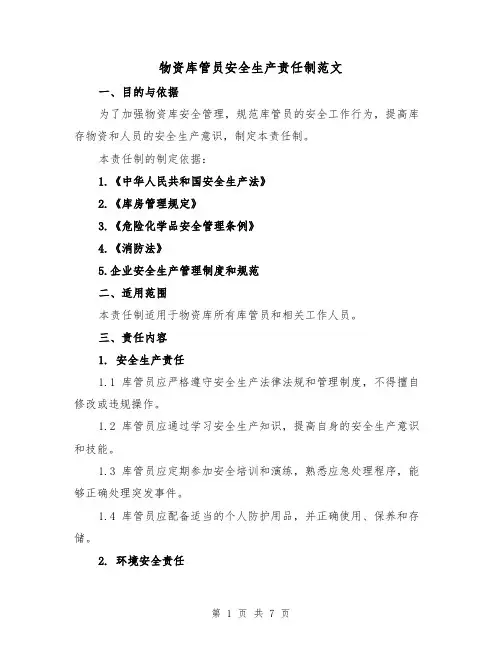 物资库管员安全生产责任制范文

一、目的与依据

为了加强物资库安全管理，规范库管员的安全工作行为，提高库存物资和人员的安全生产意识，制定本责任制。

本责任制的制定依据：

1.《中华人民共和国安全生产法》

2.《库房管理规定》

3.《危险化学品安全管理条例》

4.《消防法》

5.企业安全生产管理制度和规范

二、适用范围

本责任制适用于物资库所有库管员和相关工作人员。

三、责任内容

1. 安全生产责任

1.1 库管员应严格遵守安全生产法律法规和管理制度，不得擅自修改或违规操作。

1.2 库管员应通过学习安全生产知识，提高自身的安全生产意识和技能。

1.3 库管员应定期参加安全培训和演练，熟悉应急处理程序，能够正确处理突发事件。

1.4 库管员应配备适当的个人防护用品，并正确使用、保养和存储。

2. 环境安全责任

第 1 页 共 7 页